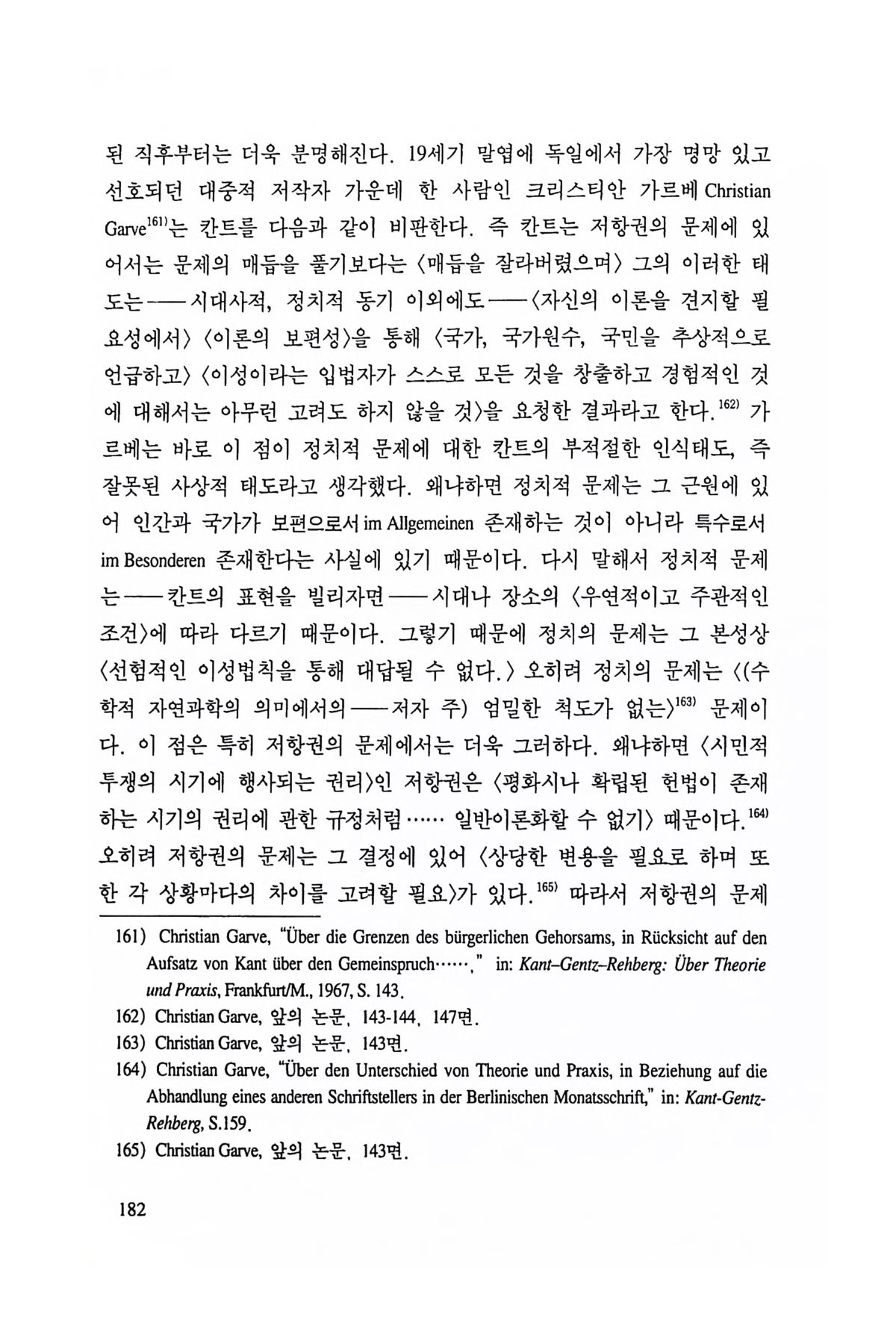 된 직후부터는 더욱 분명해진다. 19세기 말엽에 독일에서 가장 명망 있고 선호되던 대중적 저작자 가운데 한 사람인 크리스티안 가르베 Christian Garve$^{161)}$는 칸트를 다음과 같이 비판한다. 즉 칸트는 저항권의 문제에 있어서는 문제의 매듭을 풀기보다는 〈매듭을 잘라버렸으며〉 그의 이러한 태도는——시대사적, 정치적 동기 이외에도——〈자신의 이론을 견지할 필요성에서〉 〈이론의 보편성〉을 통해 〈국가, 국가원수, 국민을 추상적으로 언급하고〉 〈이성이라는 입법자가 스스로 모든 것을 창출하고 경험적인 것에 대해서는 아무런 고려도 하지 않을 것〉을 요청한 결과라고 한다.$^{162)}$ 가르베는 바로 이 점이 정치적 문제에 대한 칸트의 부적절한 인식태도, 즉 잘못된 사상적 태도라고 생각했다. 왜냐하면 정치적 문제는 그 근원에 있어 인간과 국가가 보편으로서 im Allgemeinen 존재하는 것이 아니라 특수로서 im Besonderen 존재한다는 사실에 있기 때문이다. 다시 말해서 정치적 문제는——칸트의 표현을 빌리자면——시대나 장소의 〈우연적이고 주관적인 조건〉에 따라 다르기 때문이다. 그렇기 때문에 정치의 문제는 그 본성상 〈선험적인 이성법칙을 통해 대답될 수 없다.〉 오히려 정치의 문제는 〈(수학적 자연과학의 의미에서의——저자 주) 엄밀한 척도가 없는〉$^{163)}$ 문제이다. 이 점은 특히 저항권의 문제에서는 더욱 그러하다. 왜냐하면 〈시민적 투쟁의 시기에 행사되는 권리〉인 저항권은 〈평화시나 확립된 헌법이 존재하는 시기의 권리에 관한 규정처럼…… 일반이론화할 수 없기〉 때문이다.$^{164)}$ 오히려 저항권의 문제는 그 결정에 있어 〈상당한 변용을 필요로 하며 또한 각 상황마다의 차이를 고려할 필요〉가 있다.$^{165)}$ 따라서 저항권의 문제

161) Christian Garve, "Über die Grenzen des bürgerlichen Gehorsams, in Rücksicht auf den Aufsatz von Kant über den Gemeinspruch……," in: Kant–Gentz–Rehberg: Über Theorie und Praxis, Frankfurt/M., 1967, S. 143.
162) Christian Garve, 앞의 논문, 143-144, 147면.
163) Christian Garve, 앞의 논문, 143면.
164) Christian Garve, "Über den Unterschied von Theorie und Praxis, in Beziehung auf die Abhandlung eines anderen Schriftstellers in der Berlinischen Monatsschrift," in: Kant-Gentz-Rehberg, S.159.
165) Christian Garve, 앞의 논문, 143면.

182